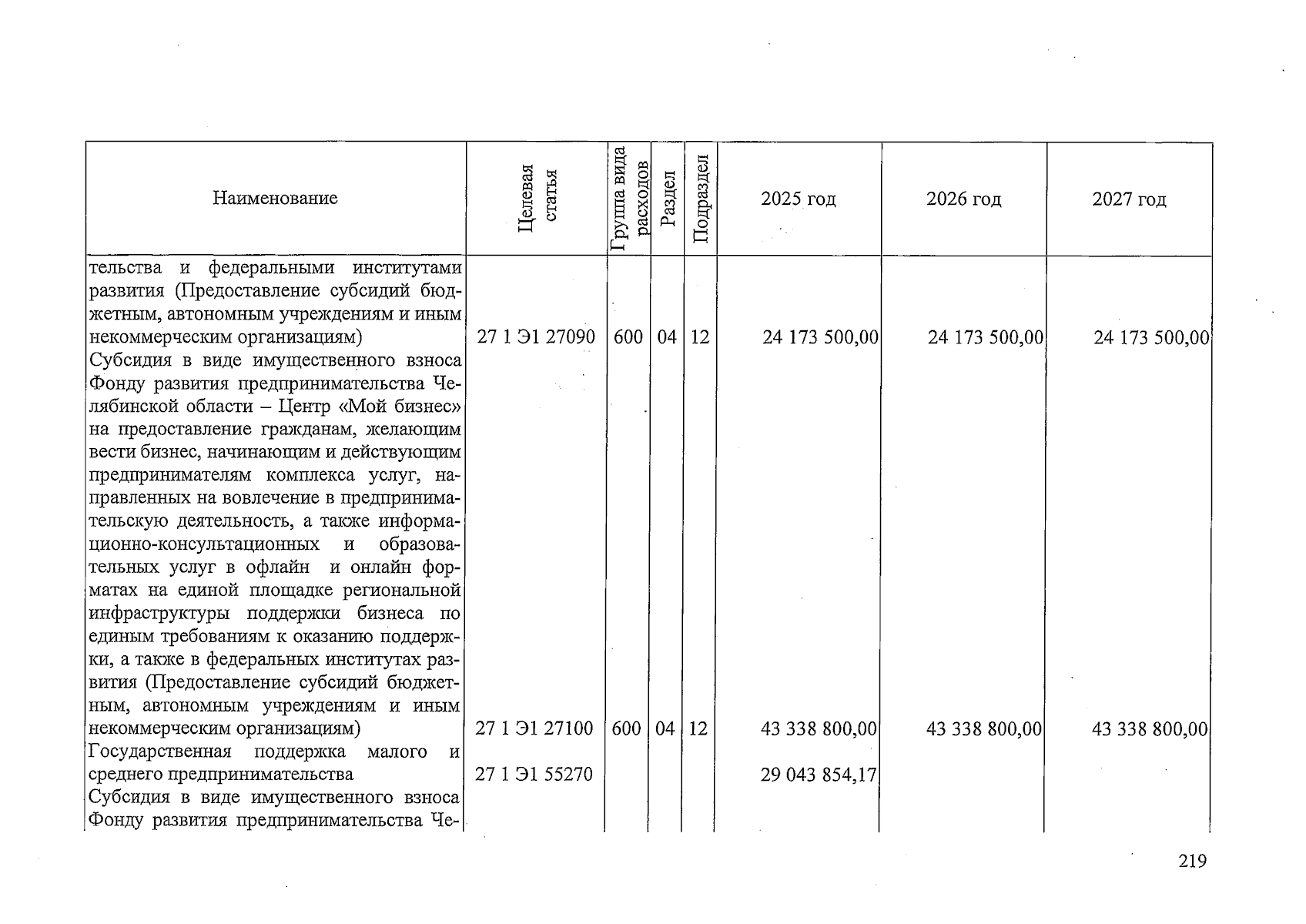 | Наименование | Целевая статья | Группа вида расходов | Раздел | Подраздел | 2025 год | 2026 год | 2027 год |
|---|---|---|---|---|---|---|---|
| тельства и федеральными институтами развития (Предоставление субсидий бюджетным, автономным учреждениям и иным некоммерческим организациям) | 27 1 Э1 27090 | 600 | 04 | 12 | 24 173 500,00 | 24 173 500,00 | 24 173 500,00 |
| Субсидия в виде имущественного взноса Фонду развития предпринимательства Челябинской области – Центр «Мой бизнес» на предоставление гражданам, желающим вести бизнес, начинающим и действующим предпринимателям комплекса услуг, направленных на вовлечение в предпринимательскую деятельность, а также информационно-консультационных и образовательных услуг в офлайн и онлайн форматах на единой площадке региональной инфраструктуры поддержки бизнеса по единым требованиям к оказанию поддержки, а также в федеральных институтах развития (Предоставление субсидий бюджетным, автономным учреждениям и иным некоммерческим организациям) | 27 1 Э1 27100 | 600 | 04 | 12 | 43 338 800,00 | 43 338 800,00 | 43 338 800,00 |
| Государственная поддержка малого и среднего предпринимательства | 27 1 Э1 55270 | | | | 29 043 854,17 | | |
| Субсидия в виде имущественного взноса Фонду развития предпринимательства Че- | | | | | | | |

219